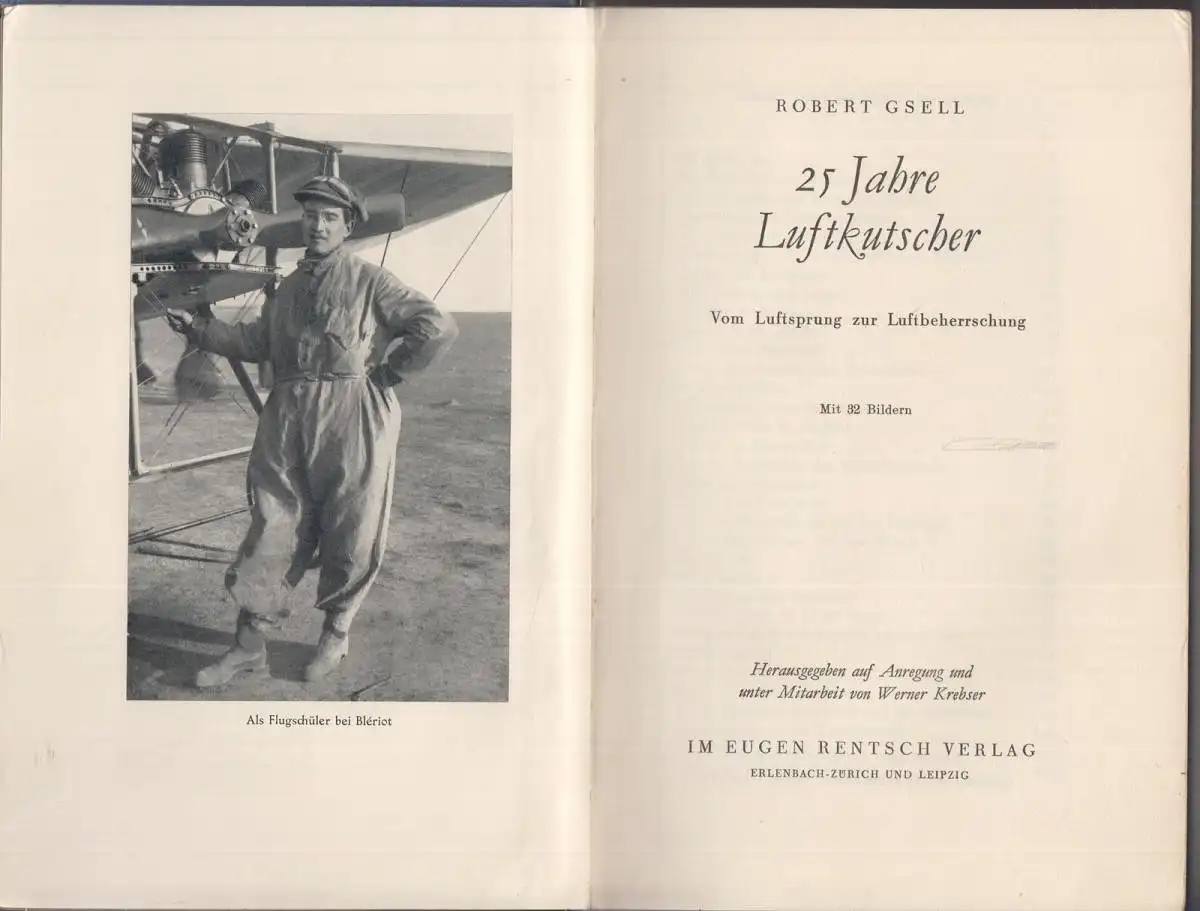 Als Flugschüler bei Blériot

ROBERT GSELL

25 Jahre Luftkutscher

Vom Luftsprung zur Luftbeherrschung

Mit 32 Bildern

Herausgegeben auf Anregung und unter Mitarbeit von Werner Krebser

IM EUGEN RENTSCH VERLAG
ERLENBACH-ZÜRICH UND LEIPZIG